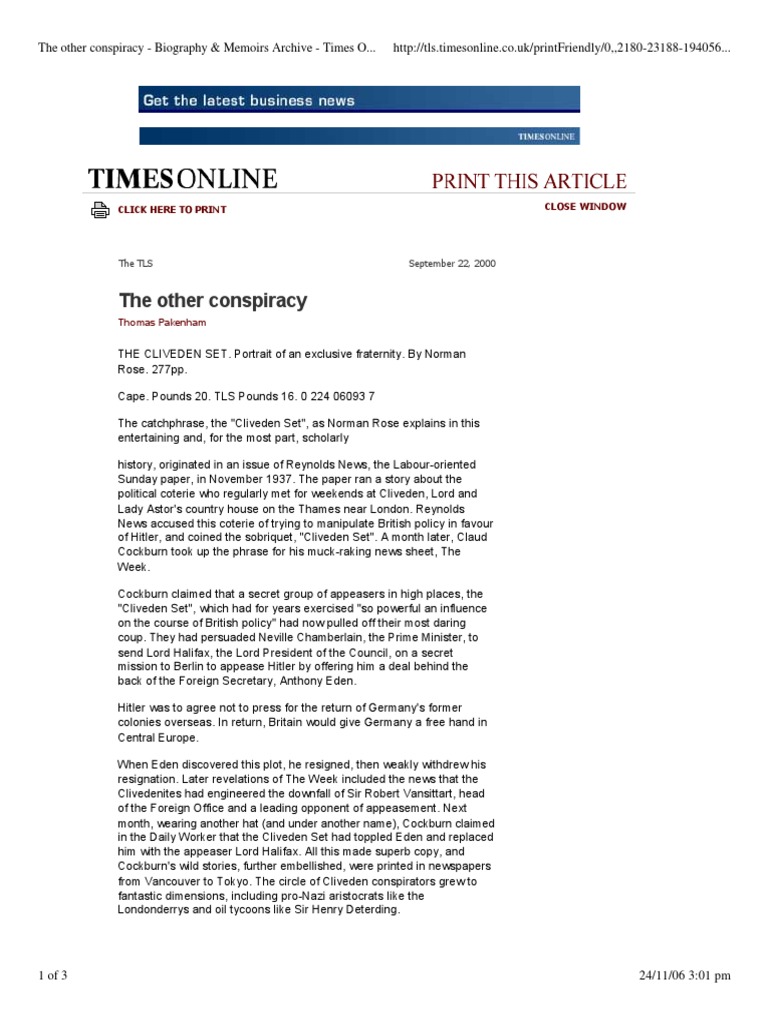 The other conspiracy - Biography & Memoirs Archive - Times O... http://tls.timesonline.co.uk/printFriendly/0,,2180-23188-194056...

Get the latest business news

TIMESONLINE

TIMESONLINE

PRINT THIS ARTICLE

CLICK HERE TO PRINT

CLOSE WINDOW

The TLS

September 22, 2000

The other conspiracy

Thomas Pakenham

THE CLIVEDEN SET. Portrait of an exclusive fraternity. By Norman Rose. 277pp.

Cape. Pounds 20. TLS Pounds 16. 0 224 06093 7

The catchphrase, the "Cliveden Set", as Norman Rose explains in this entertaining and, for the most part, scholarly

history, originated in an issue of Reynolds News, the Labour-oriented Sunday paper, in November 1937. The paper ran a story about the political coterie who regularly met for weekends at Cliveden, Lord and Lady Astor's country house on the Thames near London. Reynolds News accused this coterie of trying to manipulate British policy in favour of Hitler, and coined the sobriquet, "Cliveden Set". A month later, Claud Cockburn took up the phrase for his muck-raking news sheet, The Week.

Cockburn claimed that a secret group of appeasers in high places, the "Cliveden Set", which had for years exercised "so powerful an influence on the course of British policy" had now pulled off their most daring coup. They had persuaded Neville Chamberlain, the Prime Minister, to send Lord Halifax, the Lord President of the Council, on a secret mission to Berlin to appease Hitler by offering him a deal behind the back of the Foreign Secretary, Anthony Eden.

Hitler was to agree not to press for the return of Germany's former colonies overseas. In return, Britain would give Germany a free hand in Central Europe.

When Eden discovered this plot, he resigned, then weakly withdrew his resignation. Later revelations of The Week included the news that the Clivedenites had engineered the downfall of Sir Robert Vansittart, head of the Foreign Office and a leading opponent of appeasement. Next month, wearing another hat (and under another name), Cockburn claimed in the Daily Worker that the Cliveden Set had toppled Eden and replaced him with the appeaser Lord Halifax. All this made superb copy, and Cockburn's wild stories, further embellished, were printed in newspapers from Vancouver to Tokyo. The circle of Cliveden conspirators grew to fantastic dimensions, including pro-Nazi aristocrats like the Londonderrys and oil tycoons like Sir Henry Deterding.

1 of 3

24/11/06 3:01 pm